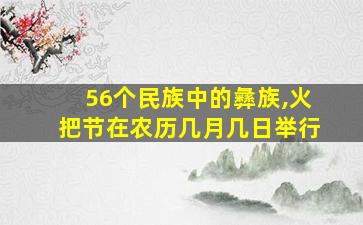 56个民族中的彝族,火把节在农历几月几日举行